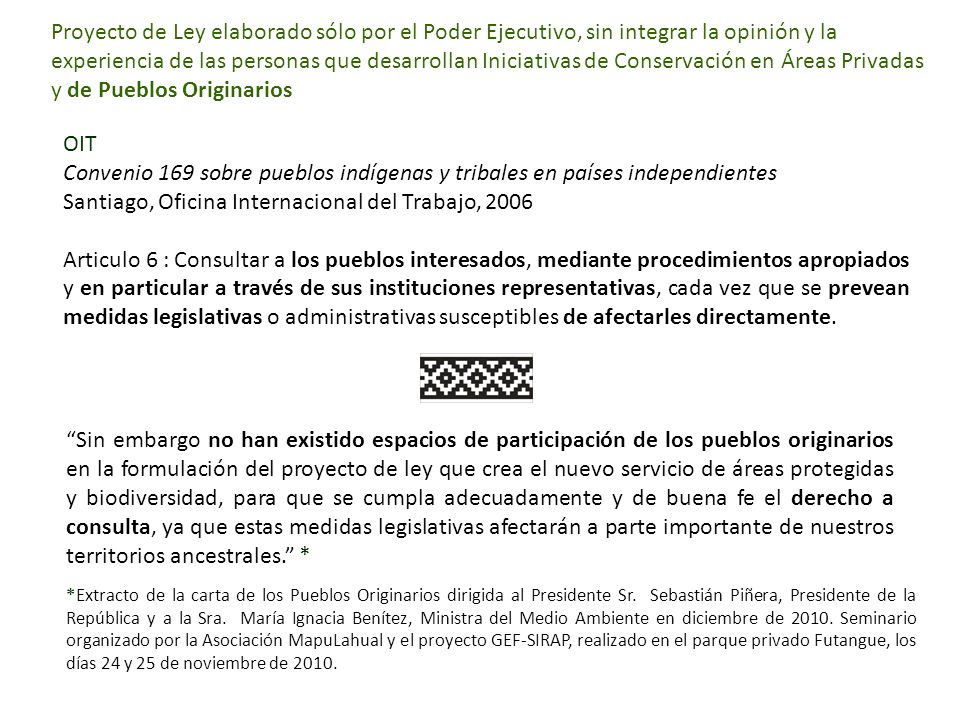 Proyecto de Ley elaborado sólo por el Poder Ejecutivo, sin integrar la opinión y la experiencia de las personas que desarrollan Iniciativas de Conservación en Áreas Privadas y de Pueblos Originarios

OIT
Convenio 169 sobre pueblos indígenas y tribales en países independientes
Santiago, Oficina Internacional del Trabajo, 2006

Articulo 6 : Consultar a los pueblos interesados, mediante procedimientos apropiados y en particular a través de sus instituciones representativas, cada vez que se prevean medidas legislativas o administrativas susceptibles de afectarles directamente.

“Sin embargo no han existido espacios de participación de los pueblos originarios en la formulación del proyecto de ley que crea el nuevo servicio de áreas protegidas y biodiversidad, para que se cumpla adecuadamente y de buena fe el derecho a consulta, ya que estas medidas legislativas afectarán a parte importante de nuestros territorios ancestrales.” *

*Extracto de la carta de los Pueblos Originarios dirigida al Presidente Sr. Sebastián Piñera, Presidente de la República y a la Sra. María Ignacia Benítez, Ministra del Medio Ambiente en diciembre de 2010. Seminario organizado por la Asociación MapuLahual y el proyecto GEF-SIRAP, realizado en el parque privado Futangue, los días 24 y 25 de noviembre de 2010.